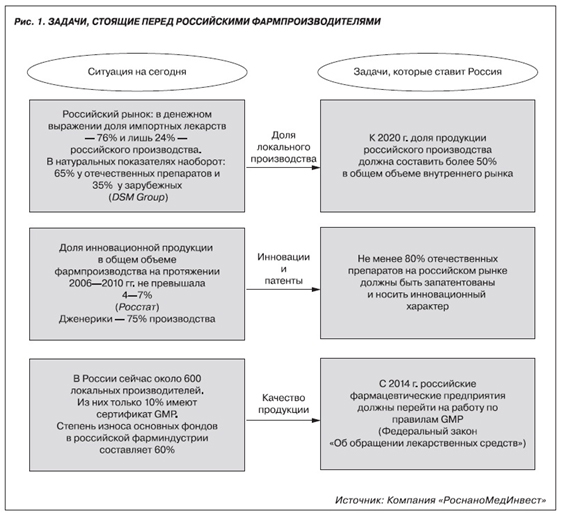 Рис. 1. ЗАДАЧИ, СТОЯЩИЕ ПЕРЕД РОССИЙСКИМИ ФАРМПРОИЗВОДИТЕЛЯМИ

Ситуация на сегодня

Задачи, которые ставит Россия

Российский рынок: в денежном выражении доля импортных лекарств — 76% и лишь 24% — российского производства. В натуральных показателях наоборот: 65% у отечественных препаратов и 35% у зарубежных (DSM Group)

Доля локального производства

К 2020 г. доля продукции российского производства должна составить более 50% в общем объеме внутреннего рынка

Доля инновационной продукции в общем объеме фармпроизводства на протяжении 2006—2010 гг. не превышала 4—7% (Росстат) Дженерики — 75% производства

Инновации и патенты

Не менее 80% отечественных препаратов на российском рынке должны быть запатентованы и носить инновационный характер

В России сейчас около 600 локальных производителей. Из них только 10% имеют сертификат GMP. Степень износа основных фондов в российской фарминдустрии составляет 60%

Качество продукции

С 2014 г. российские фармацевтические предприятия должны перейти на работу по правилам GMP (Федеральный закон «Об обращении лекарственных средств»)

Источник: Компания «РоснаноМедИнвест»